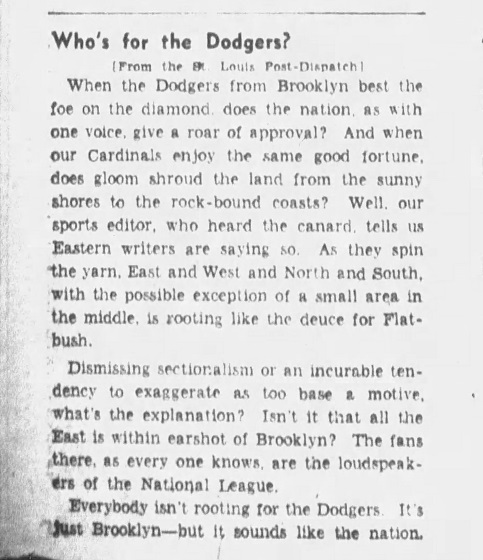 Who's for the Dodgers?

[From the St. Louis Post-Dispatch]

When the Dodgers from Brooklyn best the foe on the diamond, does the nation, as with one voice, give a roar of approval? And when our Cardinals enjoy the same good fortune, does gloom shroud the land from the sunny shores to the rock-bound coasts? Well, our sports editor, who heard the canard, tells us Eastern writers are saying so. As they spin the yarn, East and West and North and South, with the possible exception of a small area in the middle, is rooting like the deuce for Flatbush.

Dismissing sectionalism or an incurable tendency to exaggerate as too base a motive, what's the explanation? Isn't it that all the East is within earshot of Brooklyn? The fans there, as every one knows, are the loudspeakers of the National League.

Everybody isn't rooting for the Dodgers. It's just Brooklyn—but it sounds like the nation.